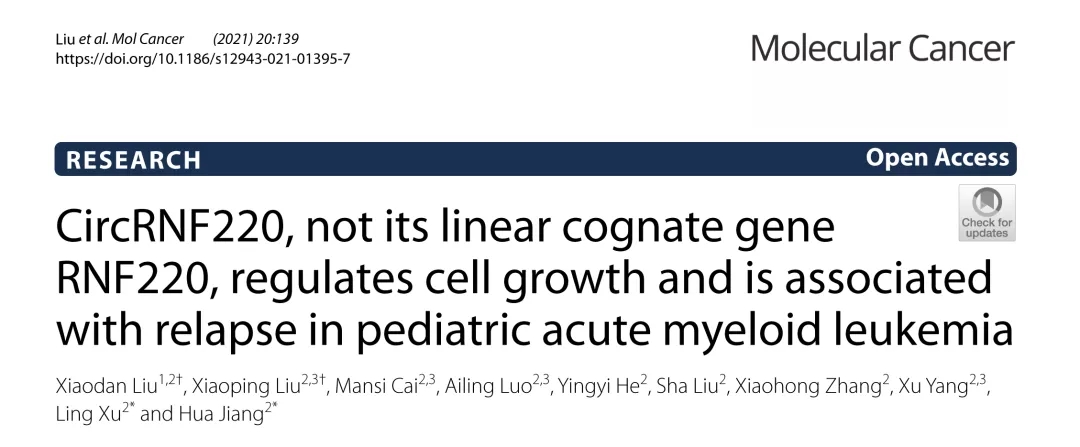 Liu et al. Mol Cancer (2021) 20:139
https://doi.org/10.1186/s12943-021-01395-7

Molecular Cancer

RESEARCH

Open Access

Check for updates

CircRNF220, not its linear cognate gene RNF220, regulates cell growth and is associated with relapse in pediatric acute myeloid leukemia

Xiaodan Liu$^{1,2†}$, Xiaoping Liu$^{2,3†}$, Mansi Cai$^{2,3}$, Ailing Luo$^{2,3}$, Yingyi He$^{2}$, Sha Liu$^{2}$, Xiaohong Zhang$^{2}$, Xu Yang$^{2,3}$, Ling Xu$^{2*}$ and Hua Jiang$^{2*}$